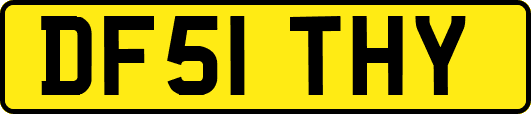 DF51 THY